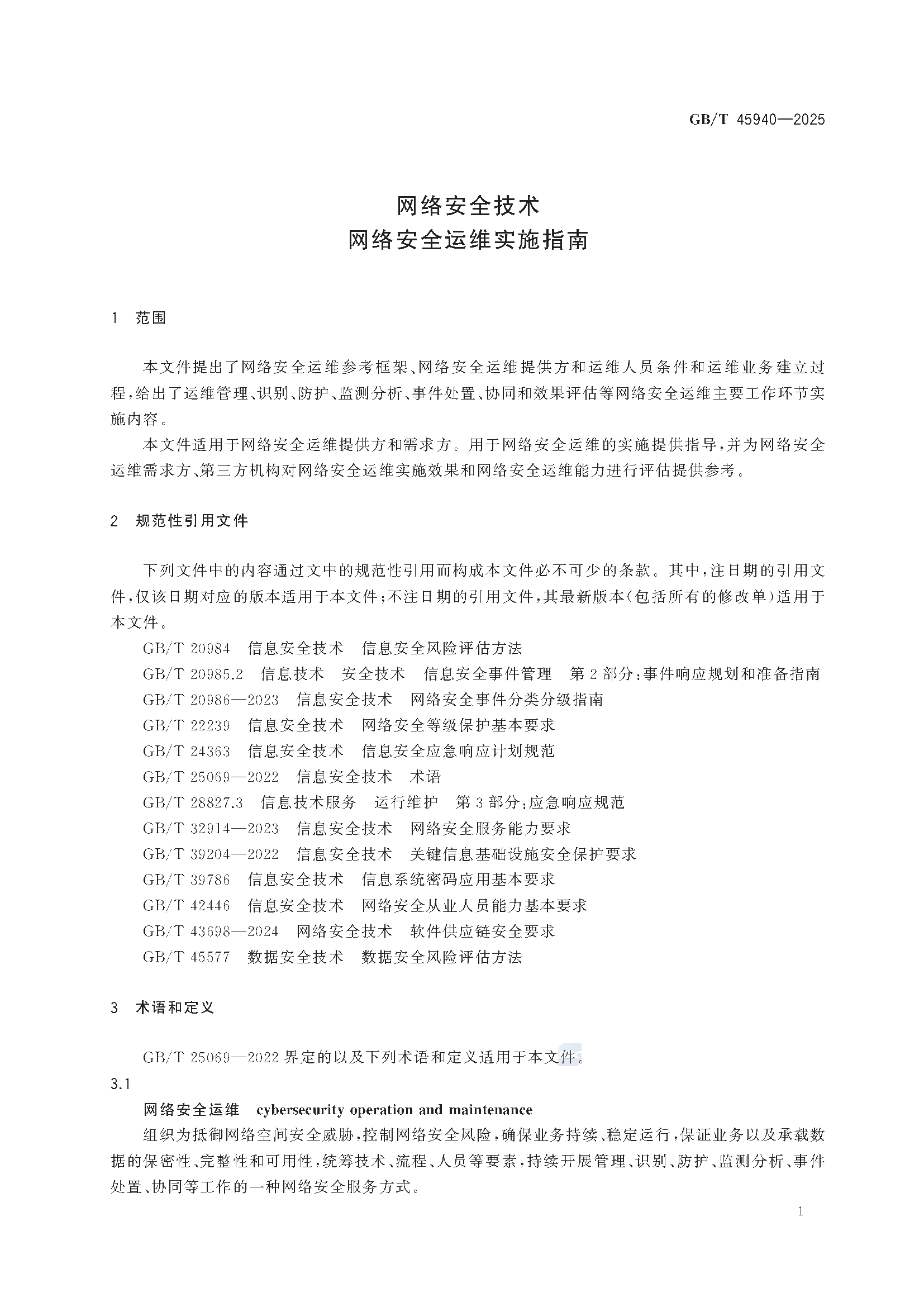 GB/T 45940—2025

网络安全技术
网络安全运维实施指南

1 范围

本文件提出了网络安全运维参考框架、网络安全运维提供方和运维人员条件和运维业务建立过程,给出了运维管理、识别、防护、监测分析、事件处置、协同和效果评估等网络安全运维主要工作环节实施内容。

本文件适用于网络安全运维提供方和需求方。用于网络安全运维的实施提供指导,并为网络安全运维需求方、第三方机构对网络安全运维实施效果和网络安全运维能力进行评估提供参考。

2 规范性引用文件

下列文件中的内容通过文中的规范性引用而构成本文件必不可少的条款。其中,注日期的引用文件,仅该日期对应的版本适用于本文件;不注日期的引用文件,其最新版本(包括所有的修改单)适用于本文件。

GB/T 20984 信息安全技术 信息安全风险评估方法
GB/T 20985.2 信息技术 安全技术 信息安全事件管理 第2部分:事件响应规划和准备指南
GB/T 20986—2023 信息安全技术 网络安全事件分类分级指南
GB/T 22239 信息安全技术 网络安全等级保护基本要求
GB/T 24363 信息安全技术 信息安全应急响应计划规范
GB/T 25069—2022 信息安全技术 术语
GB/T 28827.3 信息技术服务 运行维护 第3部分:应急响应规范
GB/T 32914—2023 信息安全技术 网络安全服务能力要求
GB/T 39204—2022 信息安全技术 关键信息基础设施安全保护要求
GB/T 39786 信息安全技术 信息系统密码应用基本要求
GB/T 42446 信息安全技术 网络安全从业人员能力基本要求
GB/T 43698—2024 网络安全技术 软件供应链安全要求
GB/T 45577 数据安全技术 数据安全风险评估方法

3 术语和定义

GB/T 25069—2022界定的以及下列术语和定义适用于本文件。

3.1

网络安全运维 cybersecurity operation and maintenance

组织为抵御网络空间安全威胁,控制网络安全风险,确保业务持续、稳定运行,保证业务以及承载数据的保密性、完整性和可用性,统筹技术、流程、人员等要素,持续开展管理、识别、防护、监测分析、事件处置、协同等工作的一种网络安全服务方式。

1